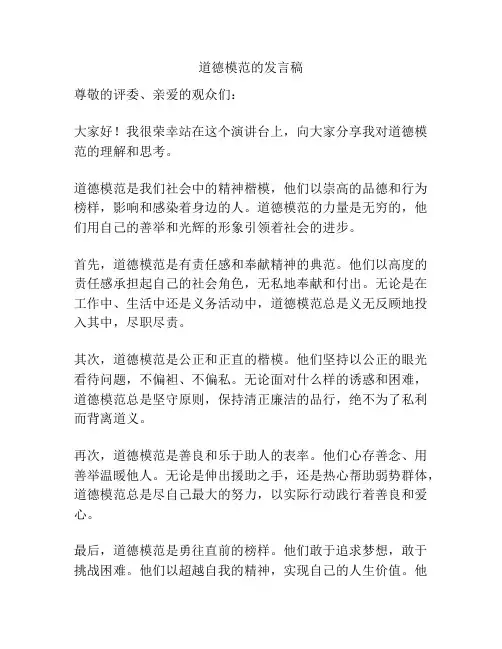 道德模范的发言稿

尊敬的评委、亲爱的观众们：

大家好！我很荣幸站在这个演讲台上，向大家分享我对道德模范的理解和思考。

道德模范是我们社会中的精神楷模，他们以崇高的品德和行为榜样，影响和感染着身边的人。道德模范的力量是无穷的，他们用自己的善举和光辉的形象引领着社会的进步。

首先，道德模范是有责任感和奉献精神的典范。他们以高度的责任感承担起自己的社会角色，无私地奉献和付出。无论是在工作中、生活中还是义务活动中，道德模范总是义无反顾地投入其中，尽职尽责。

其次，道德模范是公正和正直的楷模。他们坚持以公正的眼光看待问题，不偏袒、不偏私。无论面对什么样的诱惑和困难，道德模范总是坚守原则，保持清正廉洁的品行，绝不为了私利而背离道义。

再次，道德模范是善良和乐于助人的表率。他们心存善念、用善举温暖他人。无论是伸出援助之手，还是热心帮助弱势群体，道德模范总是尽自己最大的努力，以实际行动践行着善良和爱心。

最后，道德模范是勇往直前的榜样。他们敢于追求梦想，敢于挑战困难。他们以超越自我的精神，实现自己的人生价值。他